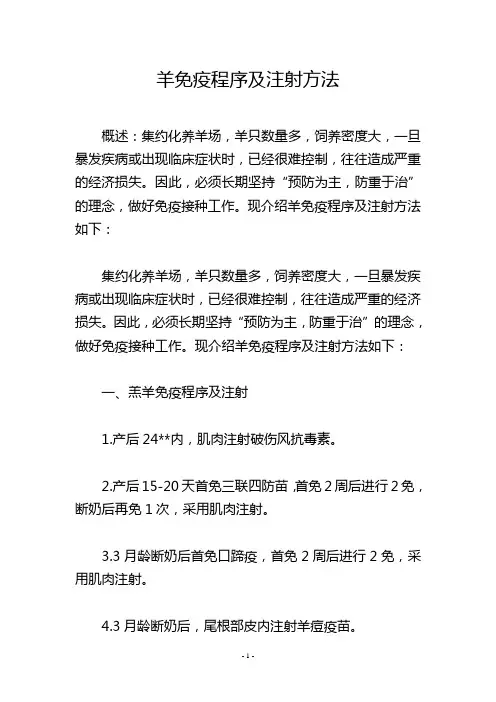 羊免疫程序及注射方法

概述：集约化养羊场，羊只数量多，饲养密度大，一旦暴发疾病或出现临床症状时，已经很难控制，往往造成严重的经济损失。因此，必须长期坚持“预防为主，防重于治”的理念，做好免疫接种工作。现介绍羊免疫程序及注射方法如下：

集约化养羊场，羊只数量多，饲养密度大，一旦暴发疾病或出现临床症状时，已经很难控制，往往造成严重的经济损失。因此，必须长期坚持“预防为主，防重于治”的理念，做好免疫接种工作。现介绍羊免疫程序及注射方法如下：

一、羔羊免疫程序及注射

1.产后 24**内，肌肉注射破伤风抗毒素。

2.产后 15-20 天首免三联四防苗，首免 2 周后进行 2 免，断奶后再免 1 次，采用肌肉注射。

3.3 月龄断奶后首免口蹄疫，首免 2 周后进行 2 免，采用肌肉注射。

4.3 月龄断奶后，尾根部皮内注射羊痘疫苗。

- 1 -